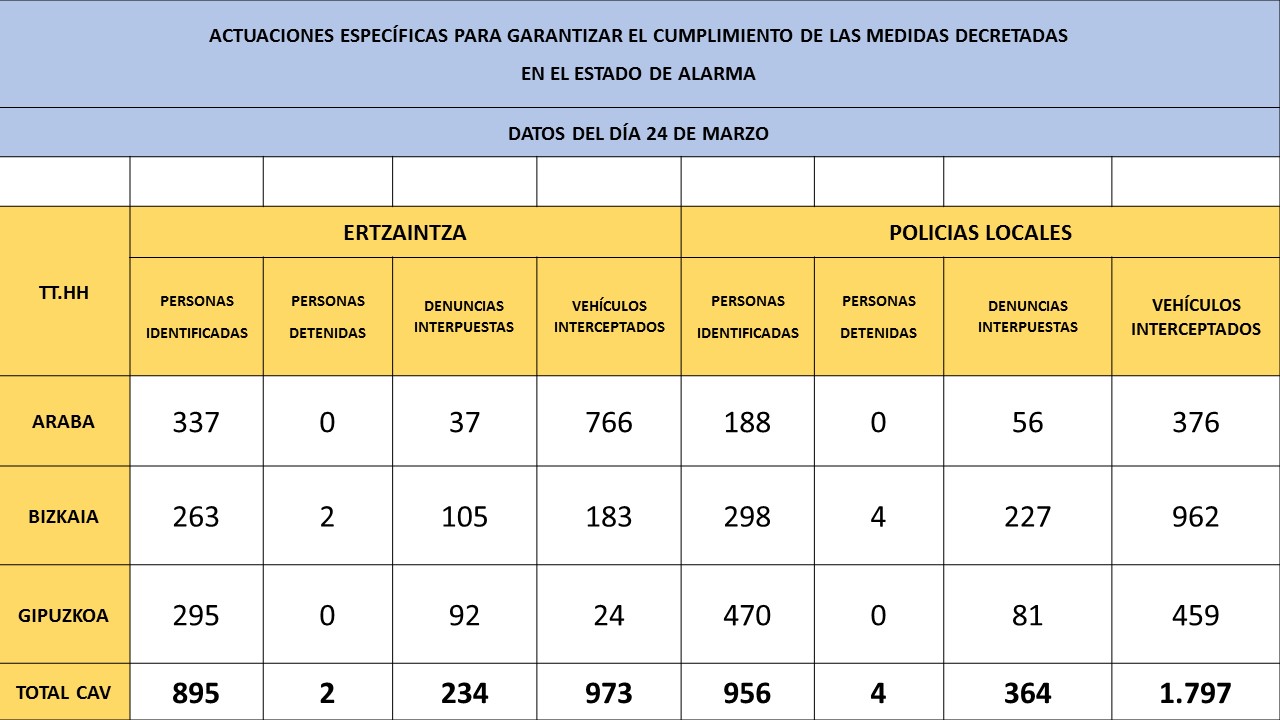 ACTUACIONES ESPECÍFICAS PARA GARANTIZAR EL CUMPLIMIENTO DE LAS MEDIDAS DECRETADAS
EN EL ESTADO DE ALARMA

DATOS DEL DÍA 24 DE MARZO

| TT.HH | ERTZAINTZA | | | | POLICIAS LOCALES | | | |
|---|---|---|---|---|---|---|---|---|
| | PERSONAS IDENTIFICADAS | PERSONAS DETENIDAS | DENUNCIAS INTERPUESTAS | VEHÍCULOS INTERCEPTADOS | PERSONAS IDENTIFICADAS | PERSONAS DETENIDAS | DENUNCIAS INTERPUESTAS | VEHÍCULOS INTERCEPTADOS |
| ARABA | 337 | 0 | 37 | 766 | 188 | 0 | 56 | 376 |
| BIZKAIA | 263 | 2 | 105 | 183 | 298 | 4 | 227 | 962 |
| GIPUZKOA | 295 | 0 | 92 | 24 | 470 | 0 | 81 | 459 |
| TOTAL CAV | 895 | 2 | 234 | 973 | 956 | 4 | 364 | 1.797 |